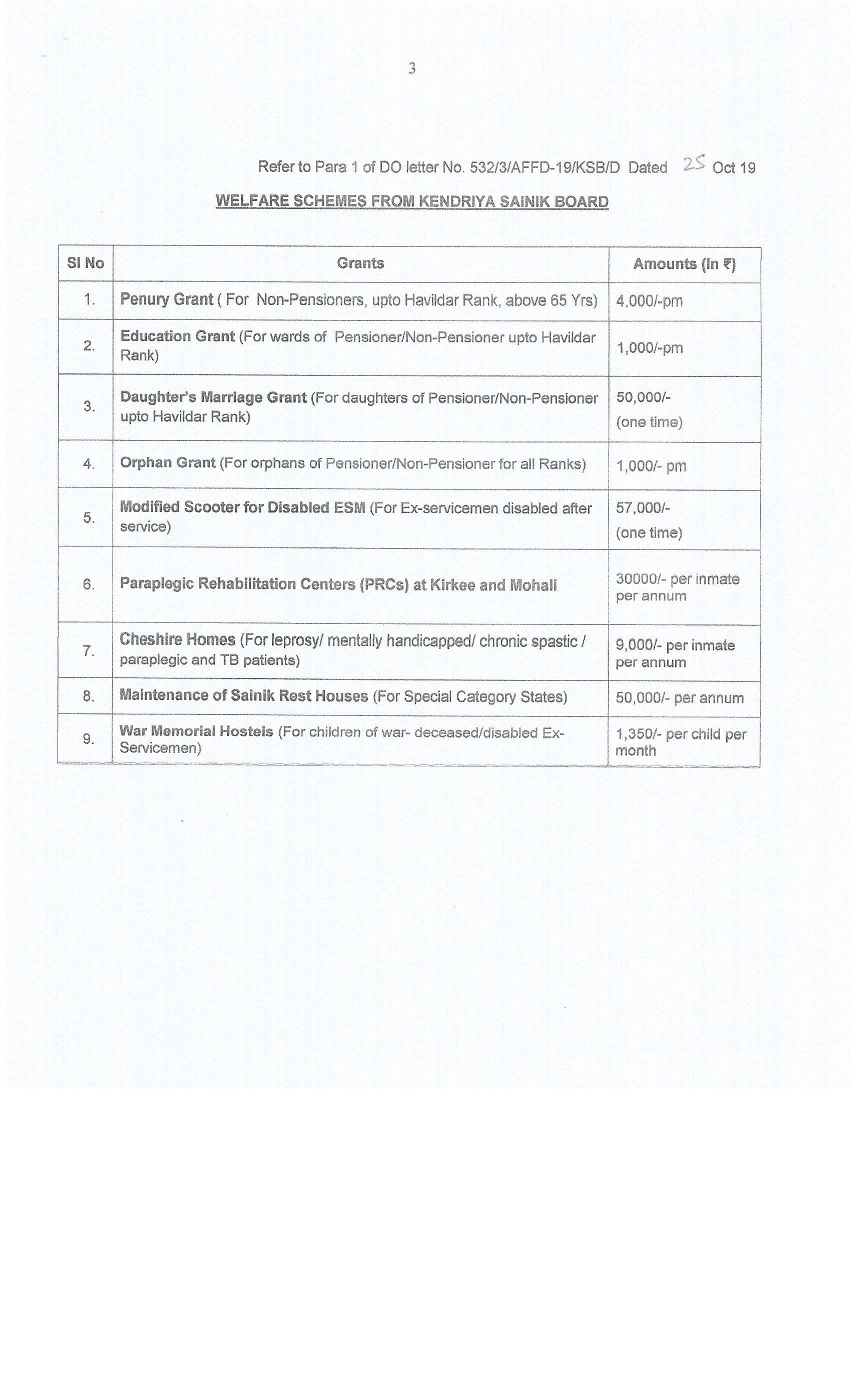 3

Refer to Para 1 of DO letter No. 532/3/AFFD-19/KSB/D Dated 25 Oct 19

WELFARE SCHEMES FROM KENDRIYA SAINIK BOARD

| Sl No | Grants | Amounts (In ₹) |
|---|---|---|
| 1. | Penury Grant ( For Non-Pensioners, upto Havildar Rank, above 65 Yrs) | 4,000/-pm |
| 2. | Education Grant (For wards of Pensioner/Non-Pensioner upto Havildar Rank) | 1,000/-pm |
| 3. | Daughter's Marriage Grant (For daughters of Pensioner/Non-Pensioner upto Havildar Rank) | 50,000/- (one time) |
| 4. | Orphan Grant (For orphans of Pensioner/Non-Pensioner for all Ranks) | 1,000/- pm |
| 5. | Modified Scooter for Disabled ESM (For Ex-servicemen disabled after service) | 57,000/- (one time) |
| 6. | Paraplegic Rehabilitation Centers (PRCs) at Kirkee and Mohali | 30000/- per inmate per annum |
| 7. | Cheshire Homes (For leprosy/ mentally handicapped/ chronic spastic / paraplegic and TB patients) | 9,000/- per inmate per annum |
| 8. | Maintenance of Sainik Rest Houses (For Special Category States) | 50,000/- per annum |
| 9. | War Memorial Hostels (For children of war- deceased/disabled Ex-Servicemen) | 1,350/- per child per month |